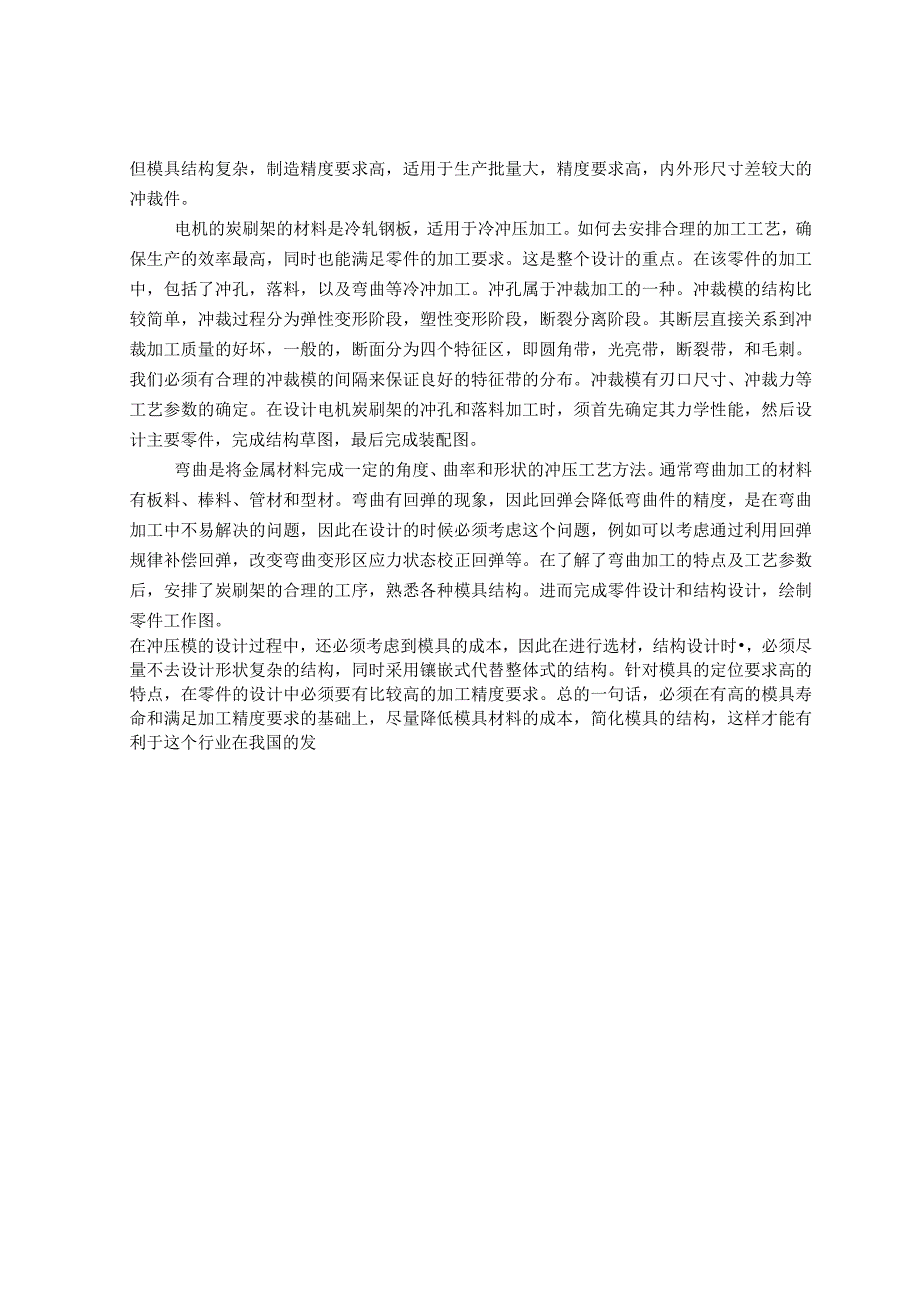 但模具结构复杂，制造精度要求高，适用于生产批量大，精度要求高，内外形尺寸差较大的冲裁件。

电机的炭刷架的材料是冷轧钢板，适用于冷冲压加工。如何去安排合理的加工工艺，确保生产的效率最高，同时也能满足零件的加工要求。这是整个设计的重点。在该零件的加工中，包括了冲孔，落料，以及弯曲等冷冲加工。冲孔属于冲裁加工的一种。冲裁模的结构比较简单，冲裁过程分为弹性变形阶段，塑性变形阶段，断裂分离阶段。其断层直接关系到冲裁加工质量的好坏，一般的，断面分为四个特征区，即圆角带，光亮带，断裂带，和毛刺。我们必须有合理的冲裁模的间隔来保证良好的特征带的分布。冲裁模有刃口尺寸、冲裁力等工艺参数的确定。在设计电机炭刷架的冲孔和落料加工时，须首先确定其力学性能，然后设计主要零件，完成结构草图，最后完成装配图。

弯曲是将金属材料完成一定的角度、曲率和形状的冲压工艺方法。通常弯曲加工的材料有板料、棒料、管材和型材。弯曲有回弹的现象，因此回弹会降低弯曲件的精度，是在弯曲加工中不易解决的问题，因此在设计的时候必须考虑这个问题，例如可以考虑通过利用回弹规律补偿回弹，改变弯曲变形区应力状态校正回弹等。在了解了弯曲加工的特点及工艺参数后，安排了炭刷架的合理的工序，熟悉各种模具结构。进而完成零件设计和结构设计，绘制零件工作图。

在冲压模的设计过程中，还必须考虑到模具的成本，因此在进行选材，结构设计时•，必须尽量不去设计形状复杂的结构，同时采用镶嵌式代替整体式的结构。针对模具的定位要求高的特点，在零件的设计中必须要有比较高的加工精度要求。总的一句话，必须在有高的模具寿命和满足加工精度要求的基础上，尽量降低模具材料的成本，简化模具的结构，这样才能有利于这个行业在我国的发